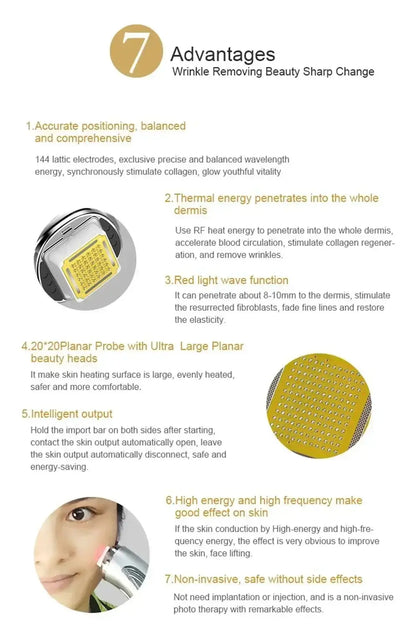 7 Advantages
Wrinkle Removing Beauty Sharp Change

1.Accurate positioning, balanced and comprehensive

144 lattic electrodes, exclusive precise and balanced wavelength energy, synchronously stimulate collagen, glow youthful vitality

2.Thermal energy penetrates into the whole dermis

Use RF heat energy to penetrate into the whole dermis, accelerate blood circulation, stimulate collagen regeneration, and remove wrinkles.

3.Red light wave function

It can penetrate about 8-10mm to the dermis, stimulate the resurrected fibroblasts, fade fine lines and restore the elasticity.

4.20*20Planar Probe with Ultra Large Planar beauty heads

It make skin heating surface is large, evenly heated, safer and more comfortable.

5.Intelligent output

Hold the import bar on both sides after starting, contact the skin output automatically open, leave the skin output automatically disconnect, safe and energy-saving.

6.High energy and high frequency make good effect on skin

If the skin conduction by High-energy and high-frequency energy, the effect is very obvious to improve the skin, face lifting.

7.Non-invasive, safe without side effects

Not need implantation or injection, and is a non-invasive photo therapy with remarkable effects.